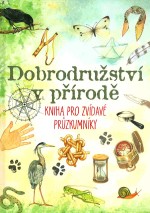 Dobrodružství v přírodě

KNIHA PRO ZVÍDAVÉ PRŮZKUMNÍKY